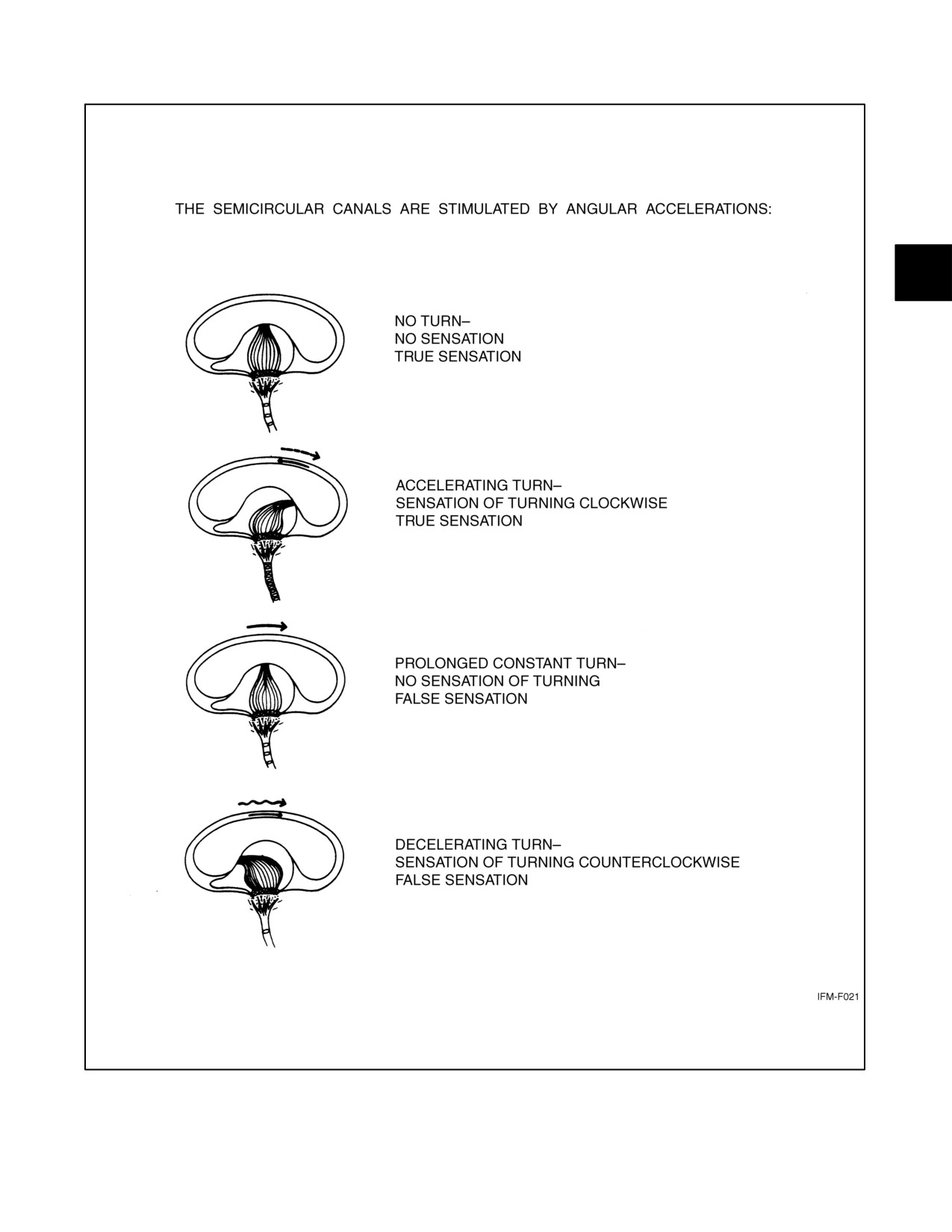 THE SEMICIRCULAR CANALS ARE STIMULATED BY ANGULAR ACCELERATIONS:

NO TURN–
NO SENSATION
TRUE SENSATION

ACCELERATING TURN–
SENSATION OF TURNING CLOCKWISE
TRUE SENSATION

PROLONGED CONSTANT TURN–
NO SENSATION OF TURNING
FALSE SENSATION

DECELERATING TURN–
SENSATION OF TURNING COUNTERCLOCKWISE
FALSE SENSATION

IFM-F021